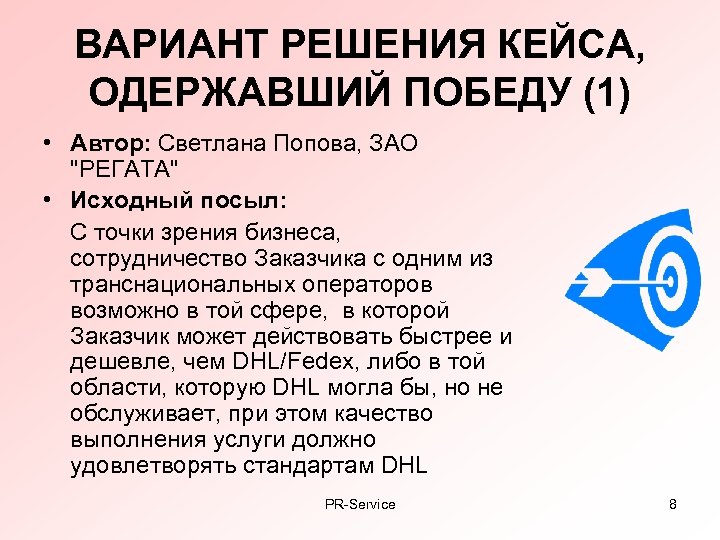 ВАРИАНТ РЕШЕНИЯ КЕЙСА, ОДЕРЖАВШИЙ ПОБЕДУ (1)

• Автор: Светлана Попова, ЗАО "РЕГАТА"

• Исходный посыл:

С точки зрения бизнеса, сотрудничество Заказчика с одним из транснациональных операторов возможно в той сфере, в которой Заказчик может действовать быстрее и дешевле, чем DHL/Fedex, либо в той области, которую DHL могла бы, но не обслуживает, при этом качество выполнения услуги должно удовлетворять стандартам DHL

PR-Service

8